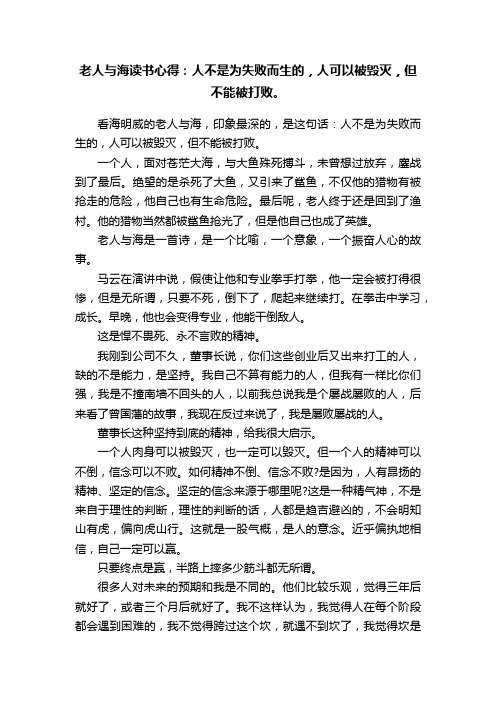 老人与海读书心得：人不是为失败而生的，人可以被毁灭，但不能被打败。

看海明威的老人与海，印象最深的，是这句话：人不是为失败而生的，人可以被毁灭，但不能被打败。

一个人，面对苍茫大海，与大鱼殊死搏斗，未曾想过放弃，鏖战到了最后。绝望的是杀死了大鱼，又引来了鲨鱼，不仅他的猎物有被抢走的危险，他自己也有生命危险。最后呢，老人终于还是回到了渔村。他的猎物当然都被鲨鱼抢光了，但是他自己也成了英雄。

老人与海是一首诗，是一个比喻，一个意象，一个振奋人心的故事。

马云在演讲中说，假使让他和专业拳手打拳，他一定会被打得很惨，但是无所谓，只要不死，倒下了，爬起来继续打。在拳击中学习，成长。早晚，他也会变得专业，他能干倒敌人。

这是悍不畏死、永不言败的精神。

我刚到公司不久，董事长说，你们这些创业后又出来打工的人，缺的不是能力，是坚持。我自己不算有能力的人，但我有一样比你们强，我是不撞南墙不回头的人，以前我总说我是个屡战屡败的人，后来看了曾国藩的故事，我现在反过来说了，我是屡败屡战的人。

董事长这种坚持到底的精神，给我很大启示。

一个人肉身可以被毁灭，也一定可以毁灭。但一个人的精神可以不倒，信念可以不败。如何精神不倒、信念不败?是因为，人有昂扬的精神、坚定的信念。坚定的信念来源于哪里呢?这是一种精气神，不是来自于理性的判断，理性的判断的话，人都是趋吉避凶的，不会明知山有虎，偏向虎山行。这就是一股气概，是人的意念。近乎偏执地相信，自己一定可以赢。

只要终点是赢，半路上摔多少筋斗都无所谓。

很多人对未来的预期和我是不同的。他们比较乐观，觉得三年后就好了，或者三个月后就好了。我不这样认为，我觉得人在每个阶段都会遇到困难的，我不觉得跨过这个坎，就遇不到坎了，我觉得坎是